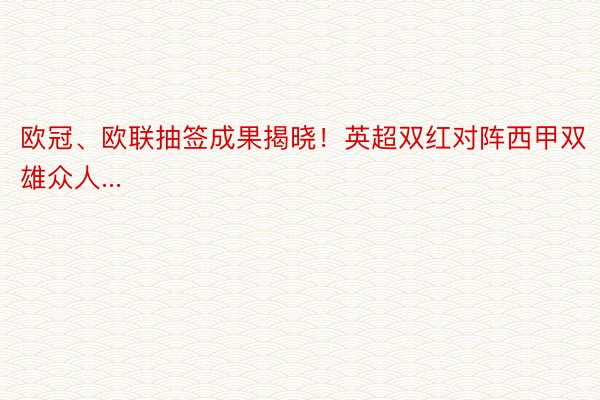 欧冠、欧联抽签成果揭晓！英超双红对阵西甲双雄众人...